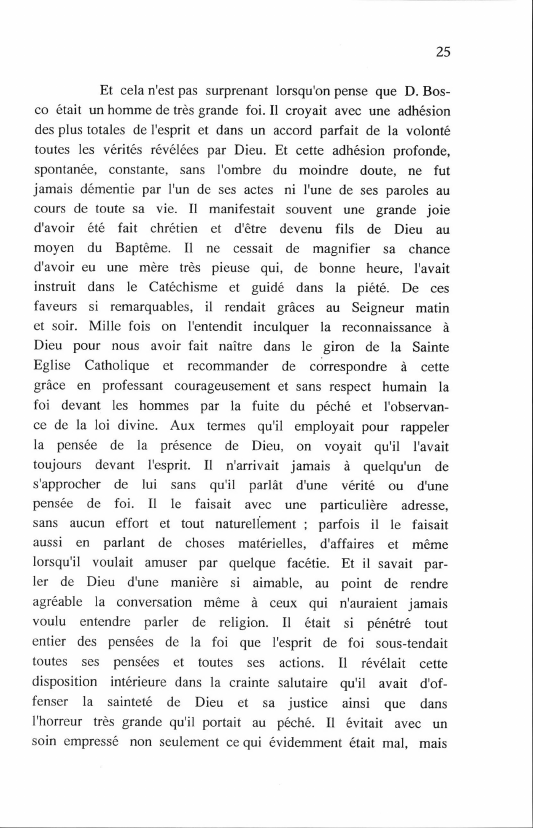 25

Et cela n'est pas surprenant lorsqu'on pense que D. Bosco était un homme de très grande foi. Il croyait avec une adhésion des plus totales de l'esprit et dans un accord parfait de la volonté toutes les vérités révélées par Dieu. Et cette adhésion profonde, spontanée, constante, sans l'ombre du moindre doute, ne fut jamais démentie par l'un de ses actes ni l'une de ses paroles au cours de toute sa vie. Il manifestait souvent une grande joie d'avoir été fait chrétien et d'être devenu fils de Dieu au moyen du Baptême. Il ne cessait de magnifier sa chance d'avoir eu une mère très pieuse qui, de bonne heure, l'avait instruit dans le Catéchisme et guidé dans la piété. De ces faveurs si remarquables, il rendait grâces au Seigneur matin et soir. Mille fois on l'entendit inculquer la reconnaissance à Dieu pour nous avoir fait naître dans le giron de la Sainte Eglise Catholique et recommander de correspondre à cette grâce en professant courageusement et sans respect humain la foi devant les hommes par la fuite du péché et l'observance de la loi divine. Aux termes qu'il employait pour rappeler la pensée de la présence de Dieu, on voyait qu'il l'avait toujours devant l'esprit. Il n'arrivait jamais à quelqu'un de s'approcher de lui sans qu'il parlât d'une vérité ou d'une pensée de foi. Il le faisait avec une particulière adresse, sans aucun effort et tout naturellement ; parfois il le faisait aussi en parlant de choses matérielles, d'affaires et même lorsqu'il voulait amuser par quelque facétie. Et il savait parler de Dieu d'une manière si aimable, au point de rendre agréable la conversation même à ceux qui n'auraient jamais voulu entendre parler de religion. Il était si pénétré tout entier des pensées de la foi que l'esprit de foi sous-tendait toutes ses pensées et toutes ses actions. Il révélait cette disposition intérieure dans la crainte salutaire qu'il avait d'offenser la sainteté de Dieu et sa justice ainsi que dans l'horreur très grande qu'il portait au péché. Il évitait avec un soin empressé non seulement ce qui évidemment était mal, mais